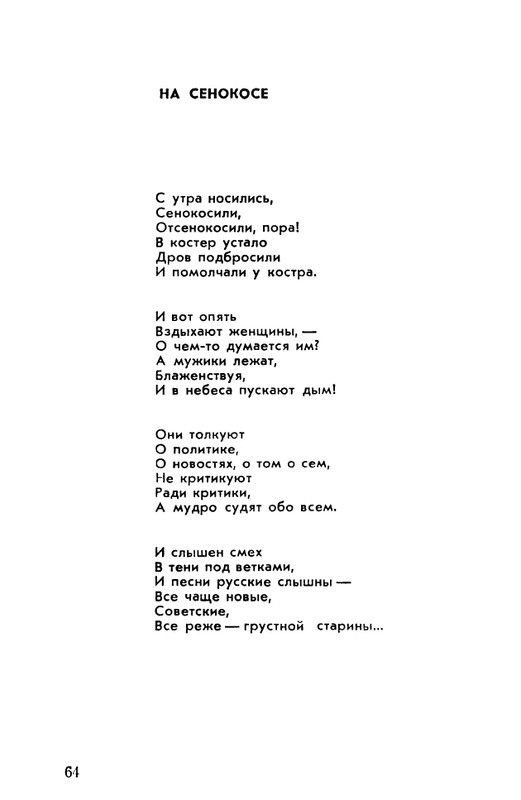 НА СЕНОКОСЕ

С утра носились,
Сенокосили,
Отсенокосили, пора!
В костер устало
Дров подбросили
И помолчали у костра.

И вот опять
Вздыхают женщины, —
О чем-то думается им?
А мужики лежат,
Блаженствуя,
И в небеса пускают дым!

Они толкуют
О политике,
О новостях, о том о сем,
Не критикуют
Ради критики,
А мудро судят обо всем.

И слышен смех
В тени под ветками,
И песни русские слышны —
Все чаще новые,
Советские,
Все реже — грустной старины...

64